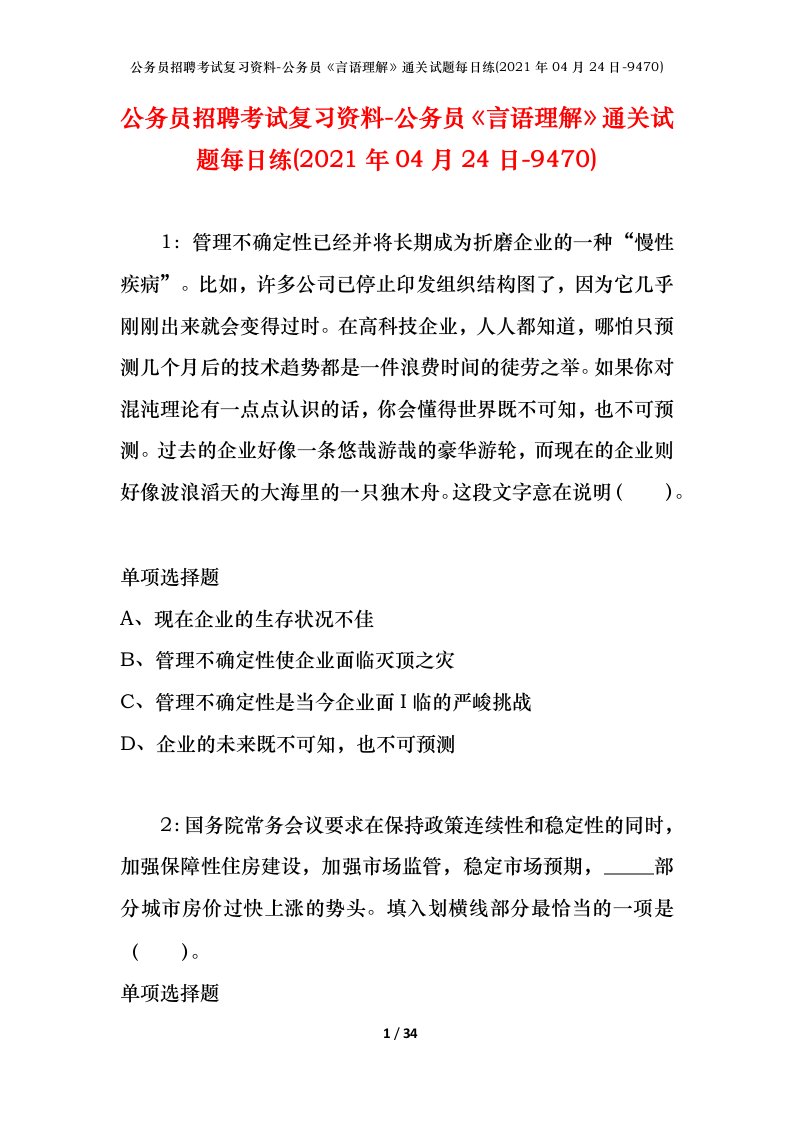 公务员招聘考试复习资料-公务员《言语理解》通关试题每日练(2021 年 04 月 24 日-9470)

公务员招聘考试复习资料-公务员《言语理解》通关试题每日练(2021 年 04 月 24 日-9470)

1：管理不确定性已经并将长期成为折磨企业的一种“慢性疾病”。比如，许多公司已停止印发组织结构图了，因为它几乎刚刚出来就会变得过时。在高科技企业，人人都知道，哪怕只预测几个月后的技术趋势都是一件浪费时间的徒劳之举。如果你对混沌理论有一点点认识的话，你会懂得世界既不可知，也不可预测。过去的企业好像一条悠哉游哉的豪华游轮，而现在的企业则好像波浪滔天的大海里的一只独木舟。这段文字意在说明（　　）。

单项选择题

A、现在企业的生存状况不佳

B、管理不确定性使企业面临灭顶之灾

C、管理不确定性是当今企业面Ｉ临的严峻挑战

D、企业的未来既不可知，也不可预测

2：国务院常务会议要求在保持政策连续性和稳定性的同时，加强保障性住房建设，加强市场监管，稳定市场预期，_____部分城市房价过快上涨的势头。填入划横线部分最恰当的一项是（　　）。

单项选择题

1 / 34